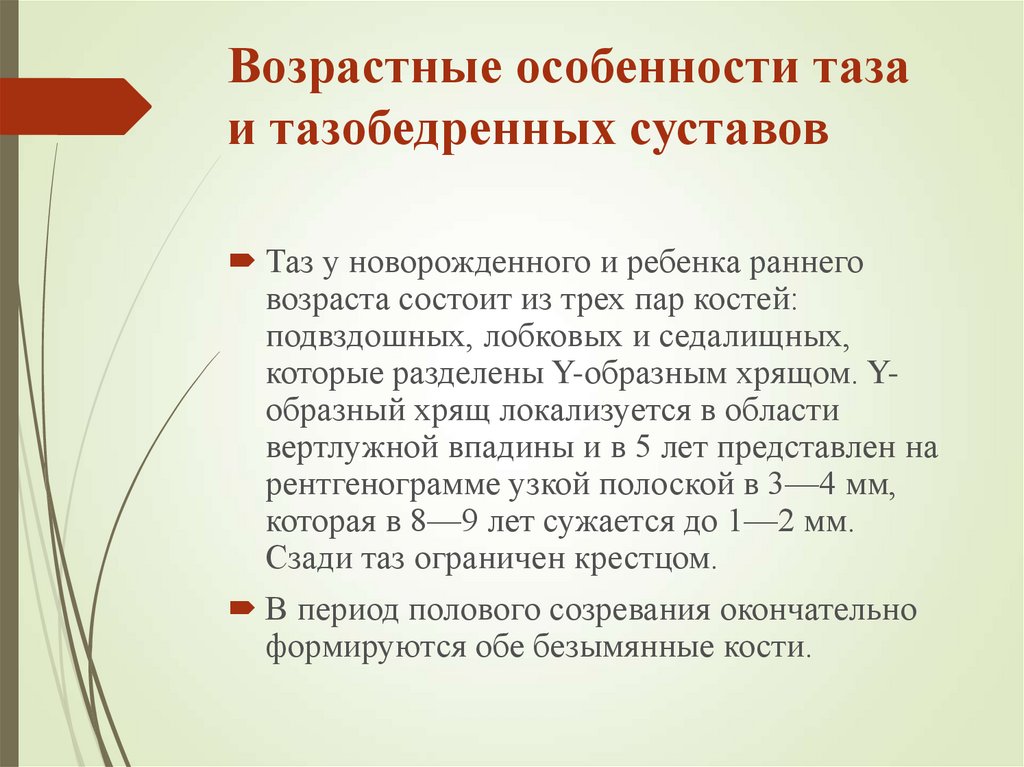 Возрастные особенности таза и тазобедренных суставов

Таз у новорожденного и ребенка раннего возраста состоит из трех пар костей: подвздошных, лобковых и седалищных, которые разделены Y-образным хрящом. Y-образный хрящ локализуется в области вертлужной впадины и в 5 лет представлен на рентгенограмме узкой полоской в 3—4 мм, которая в 8—9 лет сужается до 1—2 мм. Сзади таз ограничен крестцом.

В период полового созревания окончательно формируются обе безымянные кости.